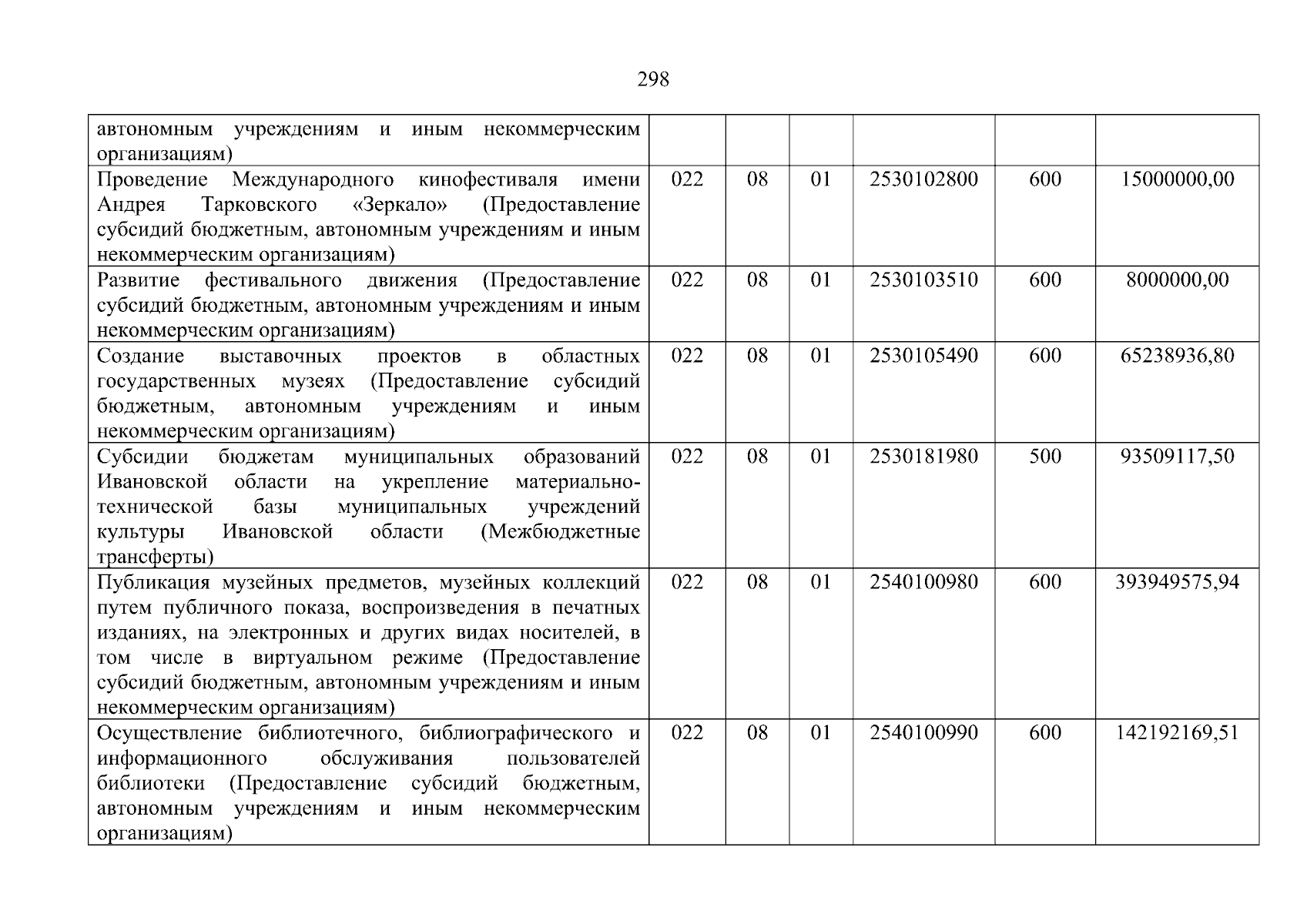 298

| автономным учреждениям и иным некоммерческим организациям) | | | | | |
|---|---|---|---|---|---|
| Проведение Международного кинофестиваля имени Андрея Тарковского «Зеркало» (Предоставление субсидий бюджетным, автономным учреждениям и иным некоммерческим организациям) | 022 | 08 | 01 | 2530102800 | 600 | 15000000,00 |
| Развитие фестивального движения (Предоставление субсидий бюджетным, автономным учреждениям и иным некоммерческим организациям) | 022 | 08 | 01 | 2530103510 | 600 | 8000000,00 |
| Создание выставочных проектов в областных государственных музеях (Предоставление субсидий бюджетным, автономным учреждениям и иным некоммерческим организациям) | 022 | 08 | 01 | 2530105490 | 600 | 65238936,80 |
| Субсидии бюджетам муниципальных образований Ивановской области на укрепление материально-технической базы муниципальных учреждений культуры Ивановской области (Межбюджетные трансферты) | 022 | 08 | 01 | 2530181980 | 500 | 93509117,50 |
| Публикация музейных предметов, музейных коллекций путем публичного показа, воспроизведения в печатных изданиях, на электронных и других видах носителей, в том числе в виртуальном режиме (Предоставление субсидий бюджетным, автономным учреждениям и иным некоммерческим организациям) | 022 | 08 | 01 | 2540100980 | 600 | 393949575,94 |
| Осуществление библиотечного, библиографического и информационного обслуживания пользователей библиотеки (Предоставление субсидий бюджетным, автономным учреждениям и иным некоммерческим организациям) | 022 | 08 | 01 | 2540100990 | 600 | 142192169,51 |